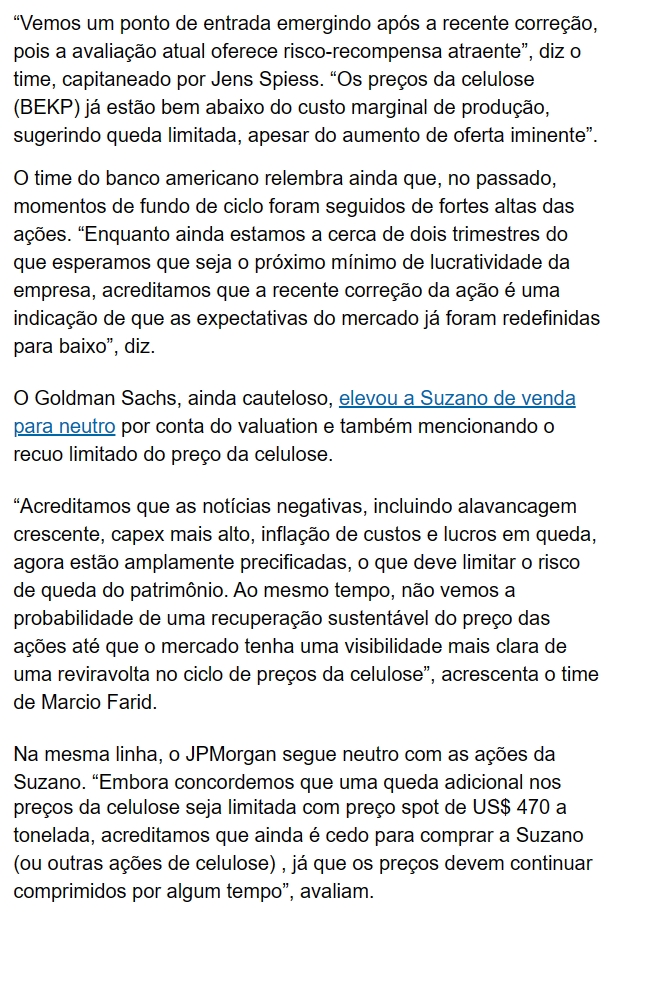 “Vemos um ponto de entrada emergindo após a recente correção, pois a avaliação atual oferece risco-recompensa atraente”, diz o time, capitaneado por Jens Spiess. “Os preços da celulose (BEKP) já estão bem abaixo do custo marginal de produção, sugerindo queda limitada, apesar do aumento de oferta iminente”.

O time do banco americano relembra ainda que, no passado, momentos de fundo de ciclo foram seguidos de fortes altas das ações. “Enquanto ainda estamos a cerca de dois trimestres do que esperamos que seja o próximo mínimo de lucratividade da empresa, acreditamos que a recente correção da ação é uma indicação de que as expectativas do mercado já foram redefinidas para baixo”, diz.

O Goldman Sachs, ainda cauteloso, elevou a Suzano de venda para neutro por conta do valuation e também mencionando o recuo limitado do preço da celulose.

“Acreditamos que as notícias negativas, incluindo alavancagem crescente, capex mais alto, inflação de custos e lucros em queda, agora estão amplamente precificadas, o que deve limitar o risco de queda do patrimônio. Ao mesmo tempo, não vemos a probabilidade de uma recuperação sustentável do preço das ações até que o mercado tenha uma visibilidade mais clara de uma reviravolta no ciclo de preços da celulose”, acrescenta o time de Marcio Farid.

Na mesma linha, o JPMorgan segue neutro com as ações da Suzano. “Embora concordemos que uma queda adicional nos preços da celulose seja limitada com preço spot de US$ 470 a tonelada, acreditamos que ainda é cedo para comprar a Suzano (ou outras ações de celulose) , já que os preços devem continuar comprimidos por algum tempo”, avaliam.